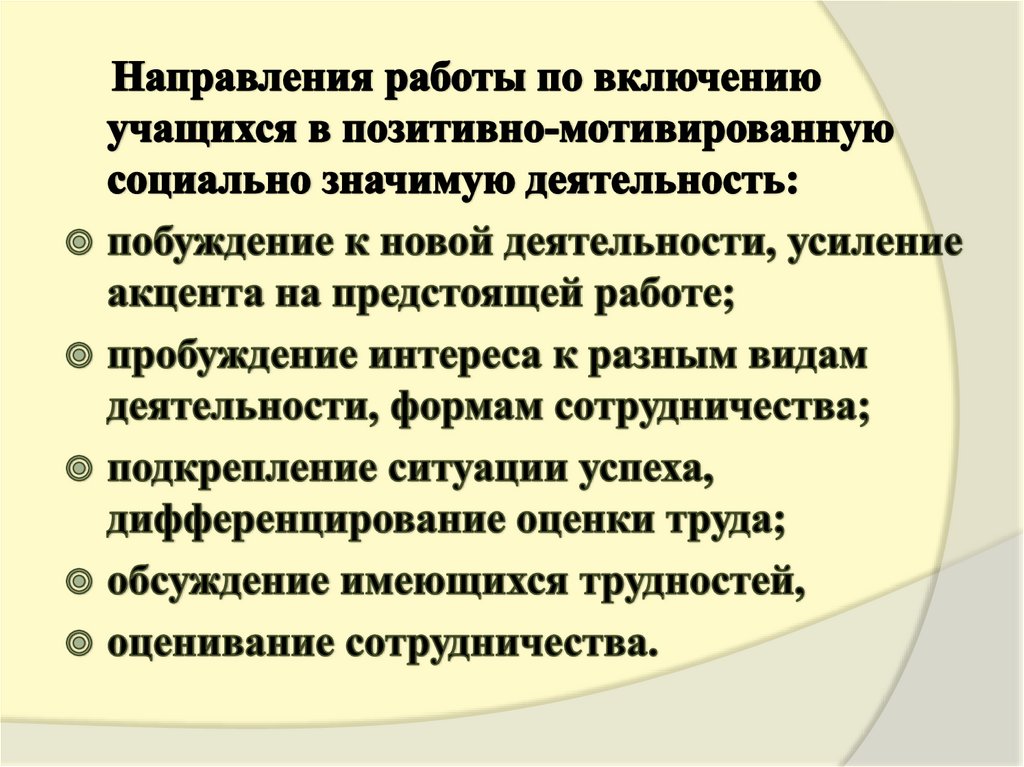 Направления работы по включению учащихся в позитивно-мотивированную социально значимую деятельность:

• побуждение к новой деятельности, усиление акцента на предстоящей работе;
• пробуждение интереса к разным видам деятельности, формам сотрудничества;
• подкрепление ситуации успеха, дифференцирование оценки труда;
• обсуждение имеющихся трудностей,
• оценивание сотрудничества.